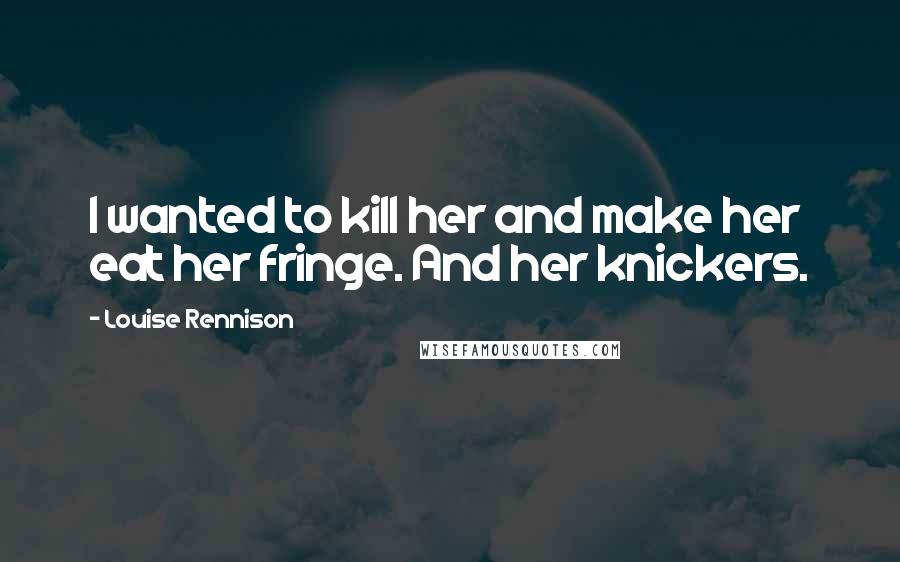 I wanted to kill her and make her eat her fringe. And her knickers.

- Louise Rennison

WISEFAMOUSQUOTES.COM